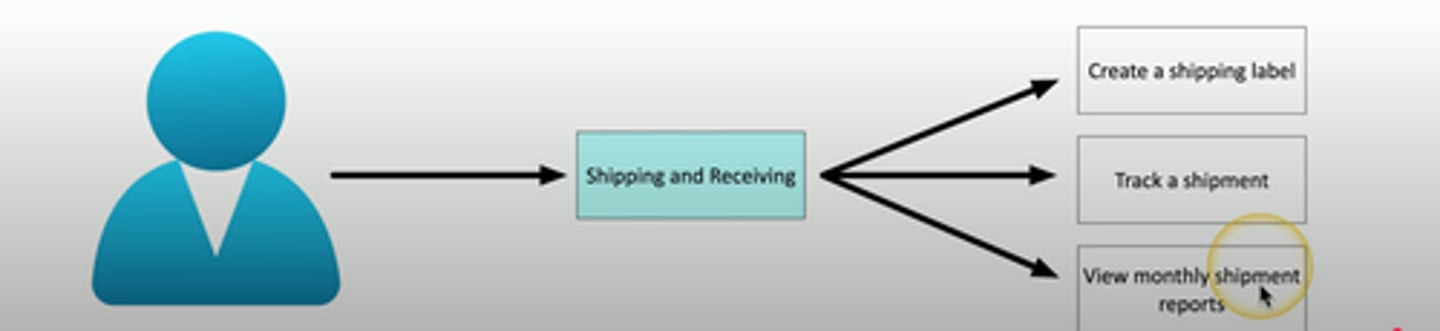 Shipping and Receiving

Create a shipping label

Track a shipment

View monthly shipment reports